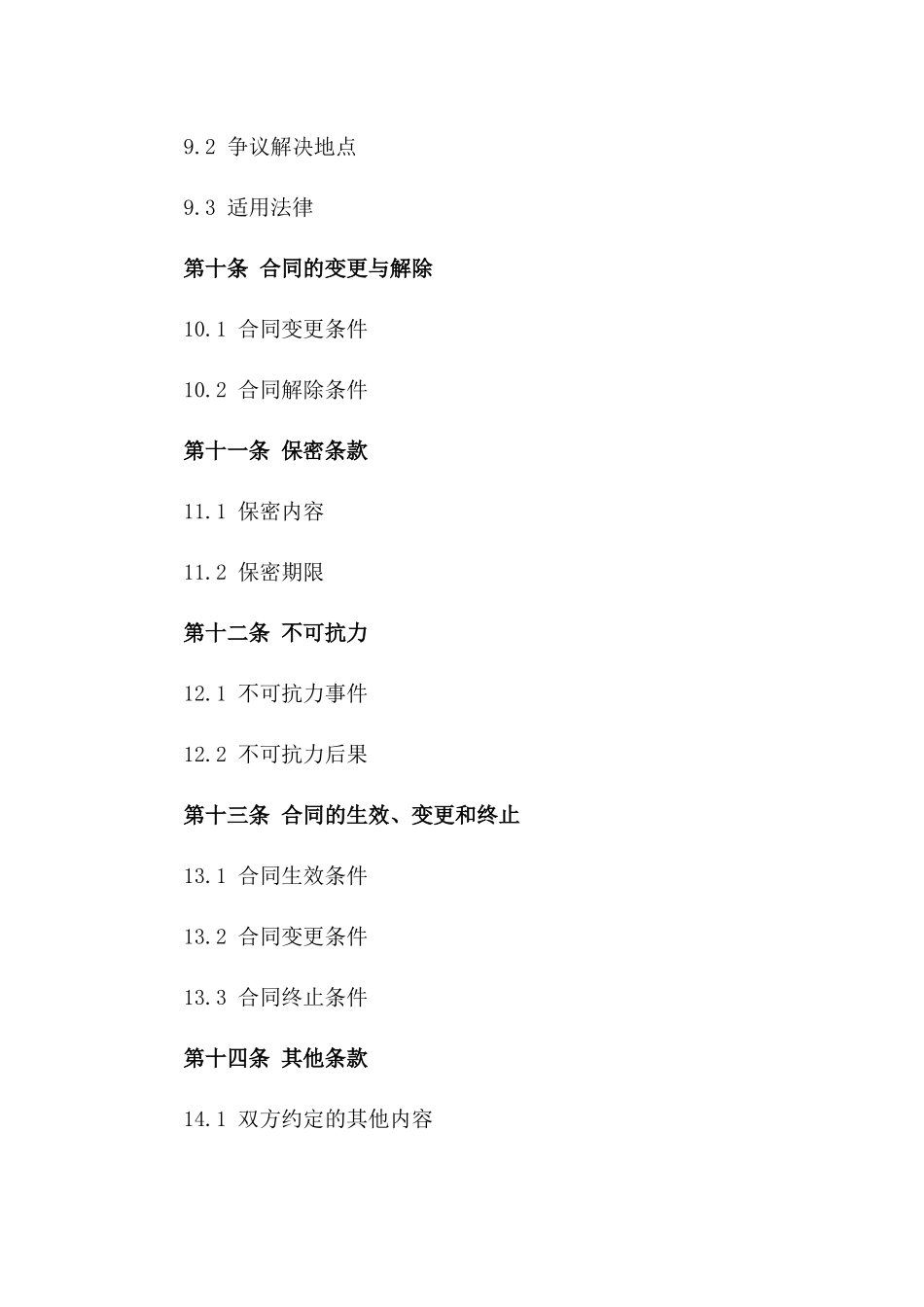 9.2 争议解决地点

9.3 适用法律

第十条 合同的变更与解除

10.1 合同变更条件

10.2 合同解除条件

第十一条 保密条款

11.1 保密内容

11.2 保密期限

第十二条 不可抗力

12.1 不可抗力事件

12.2 不可抗力后果

第十三条 合同的生效、变更和终止

13.1 合同生效条件

13.2 合同变更条件

13.3 合同终止条件

第十四条 其他条款

14.1 双方约定的其他内容